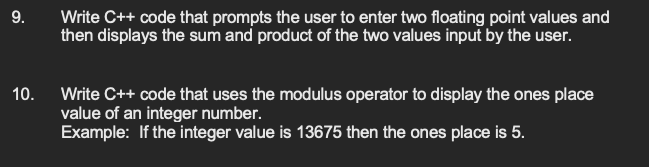 9. Write C++ code that prompts the user to enter two floating point values and then displays the sum and product of the two values input by the user.

10. Write C++ code that uses the modulus operator to display the ones place value of an integer number.
Example: If the integer value is 13675 then the ones place is 5.